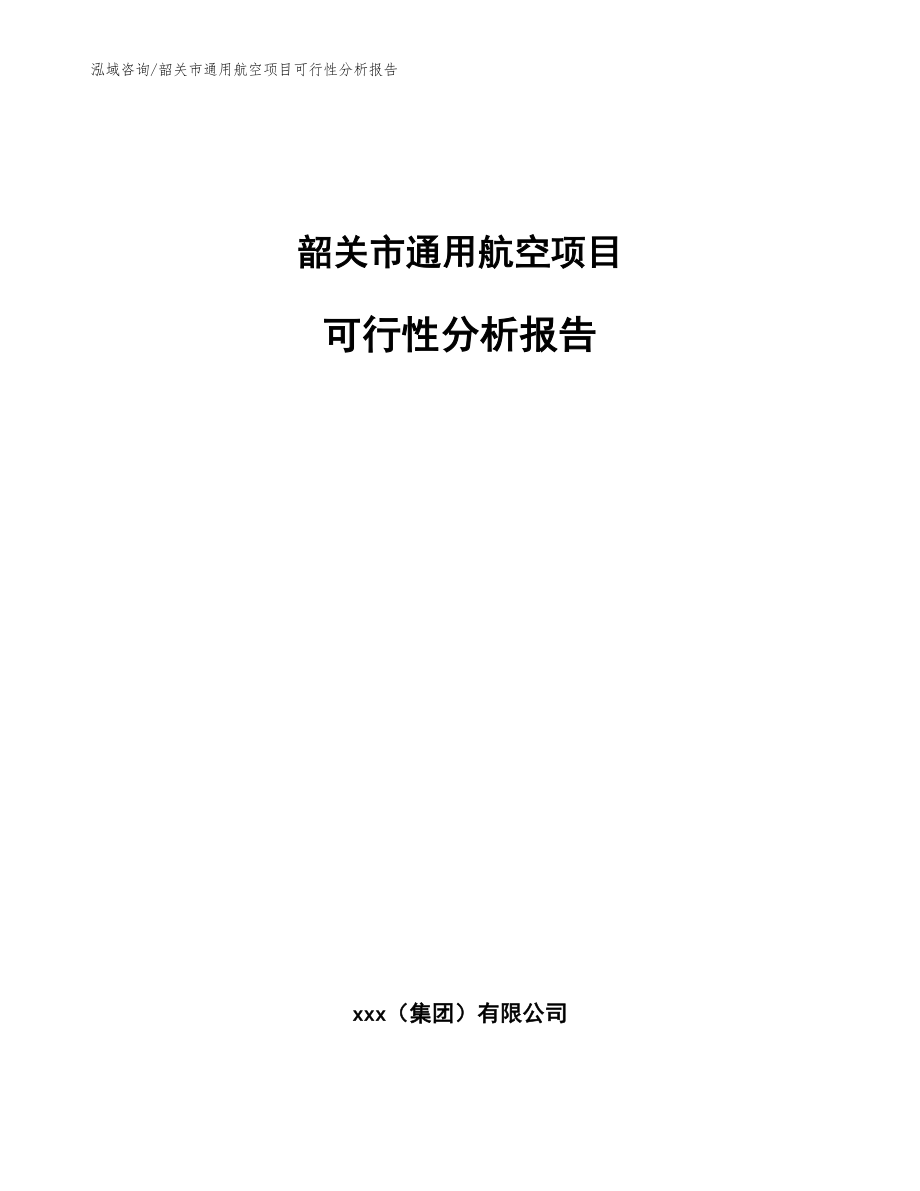 泓域咨询/韶关市通用航空项目可行性分析报告

韶关市通用航空项目

可行性分析报告

xxx（集团）有限公司